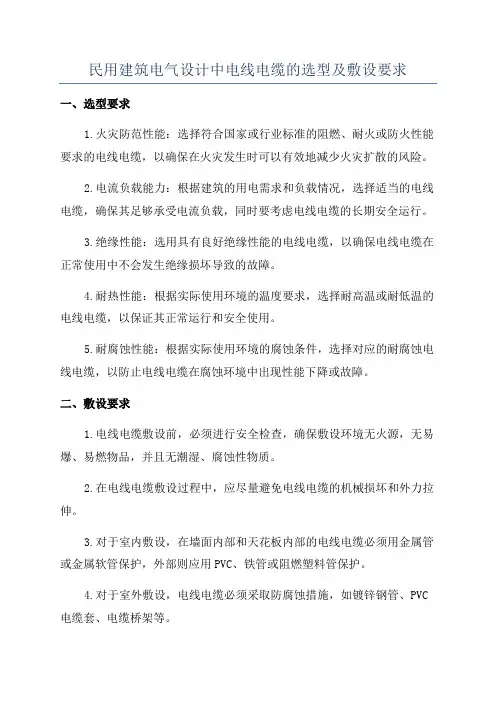 民用建筑电气设计中电线电缆的选型及敷设要求

一、选型要求

1.火灾防范性能：选择符合国家或行业标准的阻燃、耐火或防火性能要求的电线电缆，以确保在火灾发生时可以有效地减少火灾扩散的风险。

2.电流负载能力：根据建筑的用电需求和负载情况，选择适当的电线电缆，确保其足够承受电流负载，同时要考虑电线电缆的长期安全运行。

3.绝缘性能：选用具有良好绝缘性能的电线电缆，以确保电线电缆在正常使用中不会发生绝缘损坏导致的故障。

4.耐热性能：根据实际使用环境的温度要求，选择耐高温或耐低温的电线电缆，以保证其正常运行和安全使用。

5.耐腐蚀性能：根据实际使用环境的腐蚀条件，选择对应的耐腐蚀电线电缆，以防止电线电缆在腐蚀环境中出现性能下降或故障。

二、敷设要求

1.电线电缆敷设前，必须进行安全检查，确保敷设环境无火源，无易爆、易燃物品，并且无潮湿、腐蚀性物质。

2.在电线电缆敷设过程中，应尽量避免电线电缆的机械损坏和外力拉伸。

3.对于室内敷设，在墙面内部和天花板内部的电线电缆必须用金属管或金属软管保护，外部则应用PVC、铁管或阻燃塑料管保护。

4.对于室外敷设，电线电缆必须采取防腐蚀措施，如镀锌钢管、PVC电缆套、电缆桥架等。